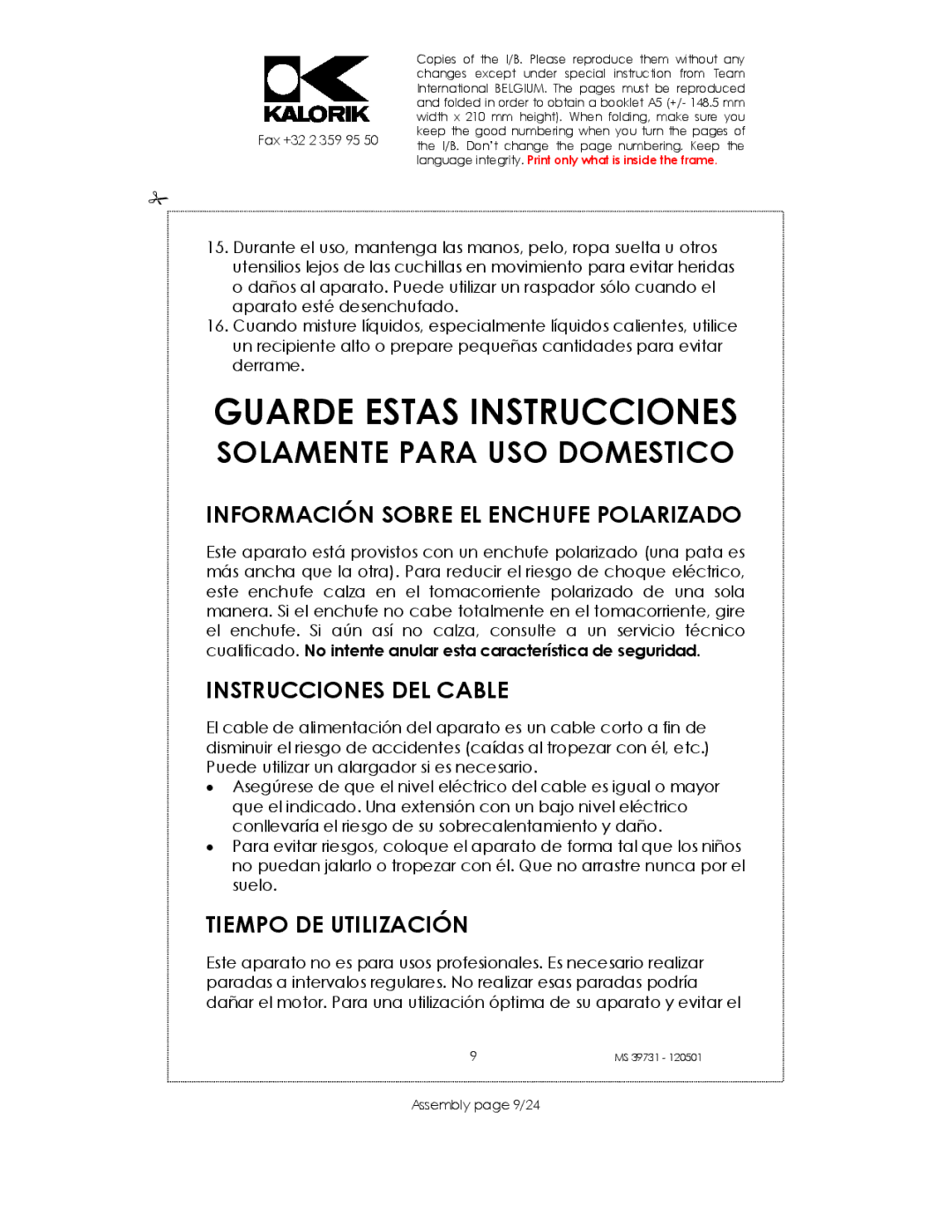 KALORIK

Fax +32 2 359 95 50

Copies of the I/B. Please reproduce them without any changes except under special instruction from Team International BELGIUM. The pages must be reproduced and folded in order to obtain a booklet A5 (+/- 148.5 mm width x 210 mm height). When folding, make sure you keep the good numbering when you turn the pages of the I/B. Don't change the page numbering. Keep the language integrity. Print only what is inside the frame.

15. Durante el uso, mantenga las manos, pelo, ropa suelta u otros utensilios lejos de las cuchillas en movimiento para evitar heridas o daños al aparato. Puede utilizar un raspador sólo cuando el aparato esté desenchufado.
16. Cuando misture líquidos, especialmente líquidos calientes, utilice un recipiente alto o prepare pequeñas cantidades para evitar derrame.

GUARDE ESTAS INSTRUCCIONES

SOLAMENTE PARA USO DOMESTICO

INFORMACIÓN SOBRE EL ENCHUFE POLARIZADO

Este aparato está provistos con un enchufe polarizado (una pata es más ancha que la otra). Para reducir el riesgo de choque eléctrico, este enchufe calza en el tomacorriente polarizado de una sola manera. Si el enchufe no cabe totalmente en el tomacorriente, gire el enchufe. Si aún así no calza, consulte a un servicio técnico cualificado. No intente anular esta característica de seguridad.

INSTRUCCIONES DEL CABLE

El cable de alimentación del aparato es un cable corto a fin de disminuir el riesgo de accidentes (caídas al tropezar con él, etc.) Puede utilizar un alargador si es necesario.
• Asegúrese de que el nivel eléctrico del cable es igual o mayor que el indicado. Una extensión con un bajo nivel eléctrico conllevaría el riesgo de su sobrecalentamiento y daño.
• Para evitar riesgos, coloque el aparato de forma tal que los niños no puedan jalarlo o tropezar con él. Que no arrastre nunca por el suelo.

TIEMPO DE UTILIZACIÓN

Este aparato no es para usos profesionales. Es necesario realizar paradas a intervalos regulares. No realizar esas paradas podría dañar el motor. Para una utilización óptima de su aparato y evitar el

9

MS 39731 - 120501

Assembly page 9/24